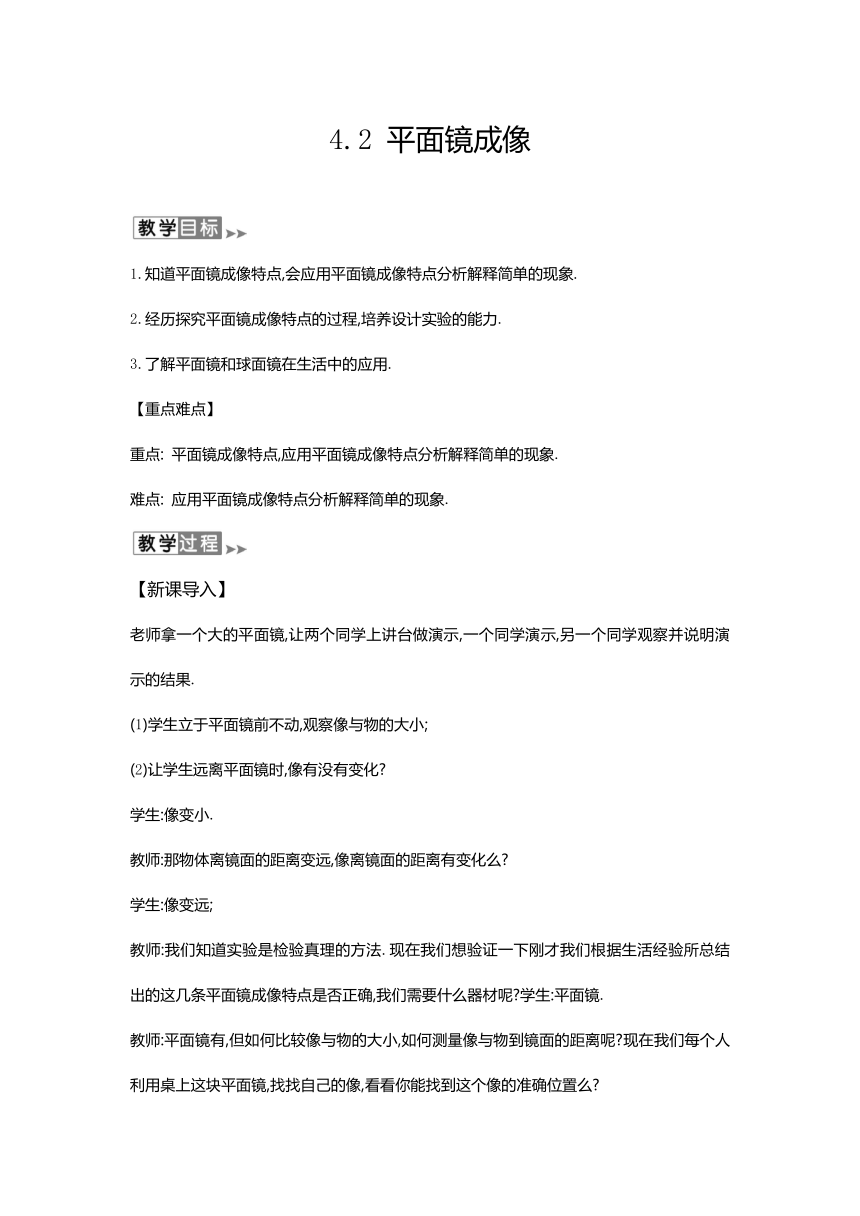 4.2 平面镜成像

教学目标

1. 知道平面镜成像特点,会应用平面镜成像特点分析解释简单的现象.

2. 经历探究平面镜成像特点的过程,培养设计实验的能力.

3. 了解平面镜和球面镜在生活中的应用.

【重点难点】

重点: 平面镜成像特点,应用平面镜成像特点分析解释简单的现象.

难点: 应用平面镜成像特点分析解释简单的现象.

教学过程

【新课导入】

老师拿一个大的平面镜,让两个同学上讲台做演示,一个同学演示,另一个同学观察并说明演示的结果.

(1)学生立于平面镜前不动,观察像与物的大小;

(2)让学生远离平面镜时,像有没有变化?

学生:像变小.

教师:那物体离镜面的距离变远,像离镜面的距离有变化么?

学生:像变远;

教师:我们知道实验是检验真理的方法. 现在我们想验证一下刚才我们根据生活经验所总结出的这几条平面镜成像特点是否正确,我们需要什么器材呢?学生:平面镜.

教师:平面镜有,但如何比较像与物的大小,如何测量像与物到镜面的距离呢?现在我们每个人利用桌上这块平面镜,找找自己的像,看看你能找到这个像的准确位置么?